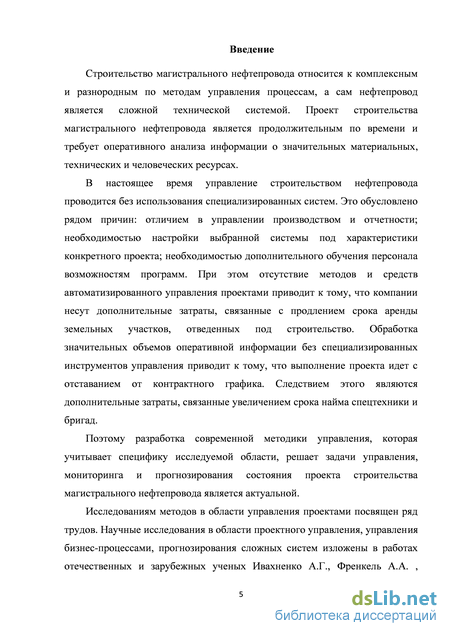 Введение

Строительство магистрального нефтепровода относится к комплексным и разнородным по методам управления процессам, а сам нефтепровод является сложной технической системой. Проект строительства магистрального нефтепровода является продолжительным по времени и требует оперативного анализа информации о значительных материальных, технических и человеческих ресурсах.

В настоящее время управление строительством нефтепровода проводится без использования специализированных систем. Это обусловлено рядом причин: отличием в управлении производством и отчетности; необходимостью настройки выбранной системы под характеристики конкретного проекта; необходимостью дополнительного обучения персонала возможностям программ. При этом отсутствие методов и средств автоматизированного управления проектами приводит к тому, что компании несут дополнительные затраты, связанные с продлением срока аренды земельных участков, отведенных под строительство. Обработка значительных объемов оперативной информации без специализированных инструментов управления приводит к тому, что выполнение проекта идет с отставанием от контрактного графика. Следствием этого являются дополнительные затраты, связанные увеличением срока найма спецтехники и бригад.

Поэтому разработка современной методики управления, которая учитывает специфику исследуемой области, решает задачи управления, мониторинга и прогнозирования состояния проекта строительства магистрального нефтепровода является актуальной.

Исследованиям методов в области управления проектами посвящен ряд трудов. Научные исследования в области проектного управления, управления бизнес-процессами, прогнозирования сложных систем изложены в работах отечественных и зарубежных ученых Ивахненко А.Г., Френкель А.А. ,

5

dsLib.net
библиотека диссертаций